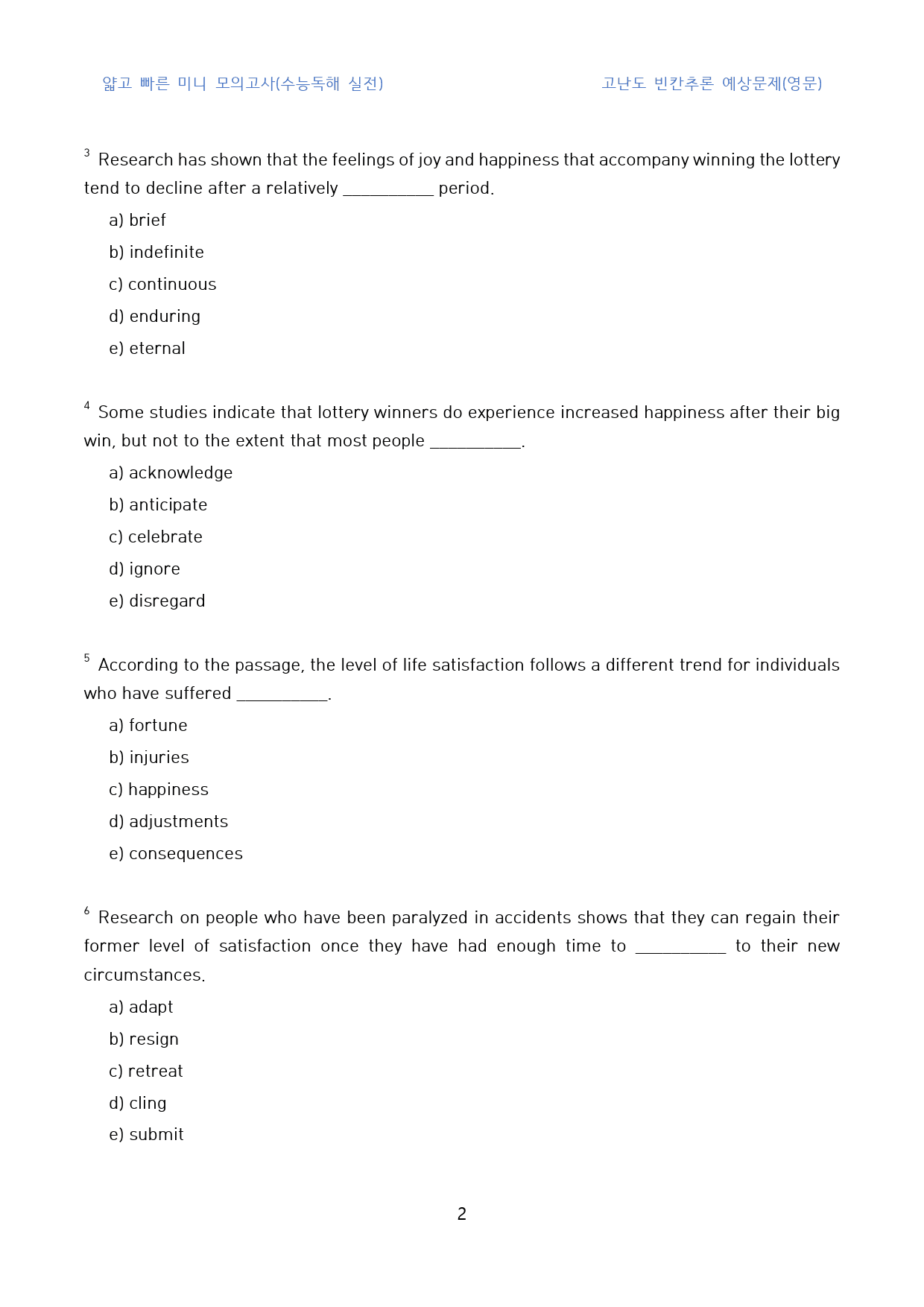 얇고 빠른 미니 모의고사(수능독해 실전)

고난도 빈칸추론 예상문제(영문)

$^{3}$ Research has shown that the feelings of joy and happiness that accompany winning the lottery tend to decline after a relatively ____ period.

a) brief

b) indefinite

c) continuous

d) enduring

e) eternal

$^{4}$ Some studies indicate that lottery winners do experience increased happiness after their big win, but not to the extent that most people ____.

a) acknowledge

b) anticipate

c) celebrate

d) ignore

e) disregard

$^{5}$ According to the passage, the level of life satisfaction follows a different trend for individuals who have suffered ____.

a) fortune

b) injuries

c) happiness

d) adjustments

e) consequences

$^{6}$ Research on people who have been paralyzed in accidents shows that they can regain their former level of satisfaction once they have had enough time to ____ to their new circumstances.

a) adapt

b) resign

c) retreat

d) cling

e) submit

2